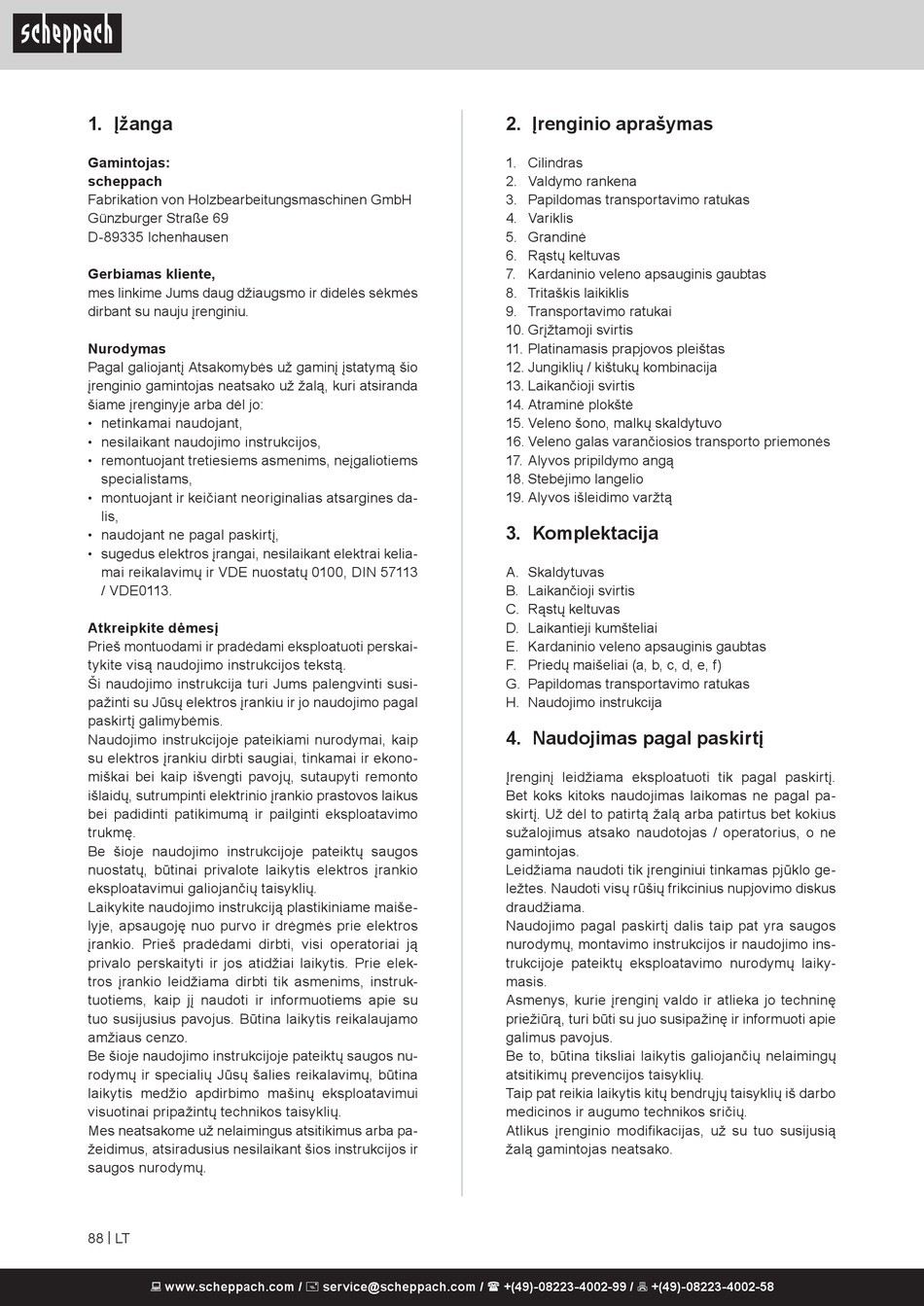 scheppach

1. Įžanga

Gamintojas:
scheppach
Fabrikation von Holzbearbeitungsmaschinen GmbH
Günzburger Straße 69
D-89335 Ichenhausen

Gerbiamas kliente,
mes linkime Jums daug džiaugsmo ir didelės sėkmės dirbant su nauju įrenginiu.

Nurodymas
Pagal galiojantį Atsakomybės už gaminį įstatymą šio įrenginio gamintojas neatsako už žalą, kuri atsiranda šiame įrenginyje arba dėl jo:
• netinkamai naudojant,
• nesilaikant naudojimo instrukcijos,
• remontuojant tretiesiems asmenims, neįgaliotiems specialistams,
• montuojant ir keičiant neoriginalias atsargines dalis,
• naudojant ne pagal paskirtį,
• sugedus elektros įrangai, nesilaikant elektrai keliamai reikalavimų ir VDE nuostatų 0100, DIN 57113 / VDE0113.

Atkreipkite dėmesį
Prieš montuodami ir pradėdami eksploatuoti perskaitykite visą naudojimo instrukcijos tekstą.
Ši naudojimo instrukcija turi Jums palengvinti susipažinti su Jūsų elektros įrankiu ir jo naudojimo pagal paskirtį galimybėmis.
Naudojimo instrukcijoje pateikiami nurodymai, kaip su elektros įrankiu dirbti saugiai, tinkamai ir ekonomiškai bei kaip išvengti pavojų, sutaupyti remonto išlaidų, sutrumpinti elektrinio įrankio prastovos laikus bei padidinti patikimumą ir pailginti eksploatavimo trukmę.
Be šioje naudojimo instrukcijoje pateiktų saugos nuostatų, būtinai privalote laikytis elektros įrankio eksploatavimui galiojančių taisyklių.
Laikykite naudojimo instrukciją plastikiniame maišelyje, apsaugoję nuo purvo ir drėgmės prie elektros įrankio. Prieš pradėdami dirbti, visi operatoriai ją privalo perskaityti ir jos atidžiai laikytis. Prie elektros įrankio leidžiama dirbti tik asmenims, instruktuotiems, kaip jį naudoti ir informuotiems apie su tuo susijusius pavojus. Būtina laikytis reikalaujamo amžiaus cenzo.
Be šioje naudojimo instrukcijoje pateiktų saugos nurodymų ir specialių Jūsų šalies reikalavimų, būtina laikytis medžio apdirbimo mašinų eksploatavimui visuotinai pripažintų technikos taisyklių.
Mes neatsakome už nelaimingus atsitikimus arba pažeidimus, atsiradusius nesilaikant šios instrukcijos ir saugos nurodymų.

2. Įrenginio aprašymas

1. Cilindras
2. Valdymo rankena
3. Papildomas transportavimo ratukas
4. Variklis
5. Grandinė
6. Rąstų keltuvas
7. Kardaninio veleno apsauginis gaubtas
8. Tritaškis laikiklis
9. Transportavimo ratukai
10. Grįžtamoji svirtis
11. Platinamasis prapjovos pleištas
12. Jungiklių / kištukų kombinacija
13. Laikančioji svirtis
14. Atraminė plokštė
15. Veleno šono, malkų skaldytuvo
16. Veleno galas varančiosios transporto priemonės
17. Alyvos pripildymo angą
18. Stebėjimo langelio
19. Alyvos išleidimo varžtą

3. Komplektacija

A. Skaldytuvas
B. Laikančioji svirtis
C. Rąstų keltuvas
D. Laikantieji kumšteliai
E. Kardaninio veleno apsauginis gaubtas
F. Priedų maišeliai (a, b, c, d, e, f)
G. Papildomas transportavimo ratukas
H. Naudojimo instrukcija

4. Naudojimas pagal paskirtį

Įrenginį leidžiama eksploatuoti tik pagal paskirtį. Bet koks kitoks naudojimas laikomas ne pagal paskirtį. Už dėl to patirtą žalą arba patirtus bet kokius sužalojimus atsako naudotojas / operatorius, o ne gamintojas.
Leidžiama naudoti tik įrenginiui tinkamas pjūklo geležtes. Naudoti visų rūšių frikcinius nupjovimo diskus draudžiama.
Naudojimo pagal paskirtį dalis taip pat yra saugos nurodymų, montavimo instrukcijos ir naudojimo instrukcijoje pateiktų eksploatavimo nurodymų laikymasis.
Asmenys, kurie įrenginį valdo ir atlieka jo techninę priežiūrą, turi būti su juo susipažinę ir informuoti apie galimus pavojus.
Be to, būtina tiksliai laikytis galiojančių nelaimingų atsitikimų prevencijos taisyklių.
Taip pat reikia laikytis kitų bendrųjų taisyklių iš darbo medicinos ir augumo technikos sričių.
Atlikus įrenginio modifikacijas, už su tuo susijusią žalą gamintojas neatsako.

88 | LT

www.scheppach.com / service@scheppach.com / +(49)-08223-4002-99 / +(49)-08223-4002-58